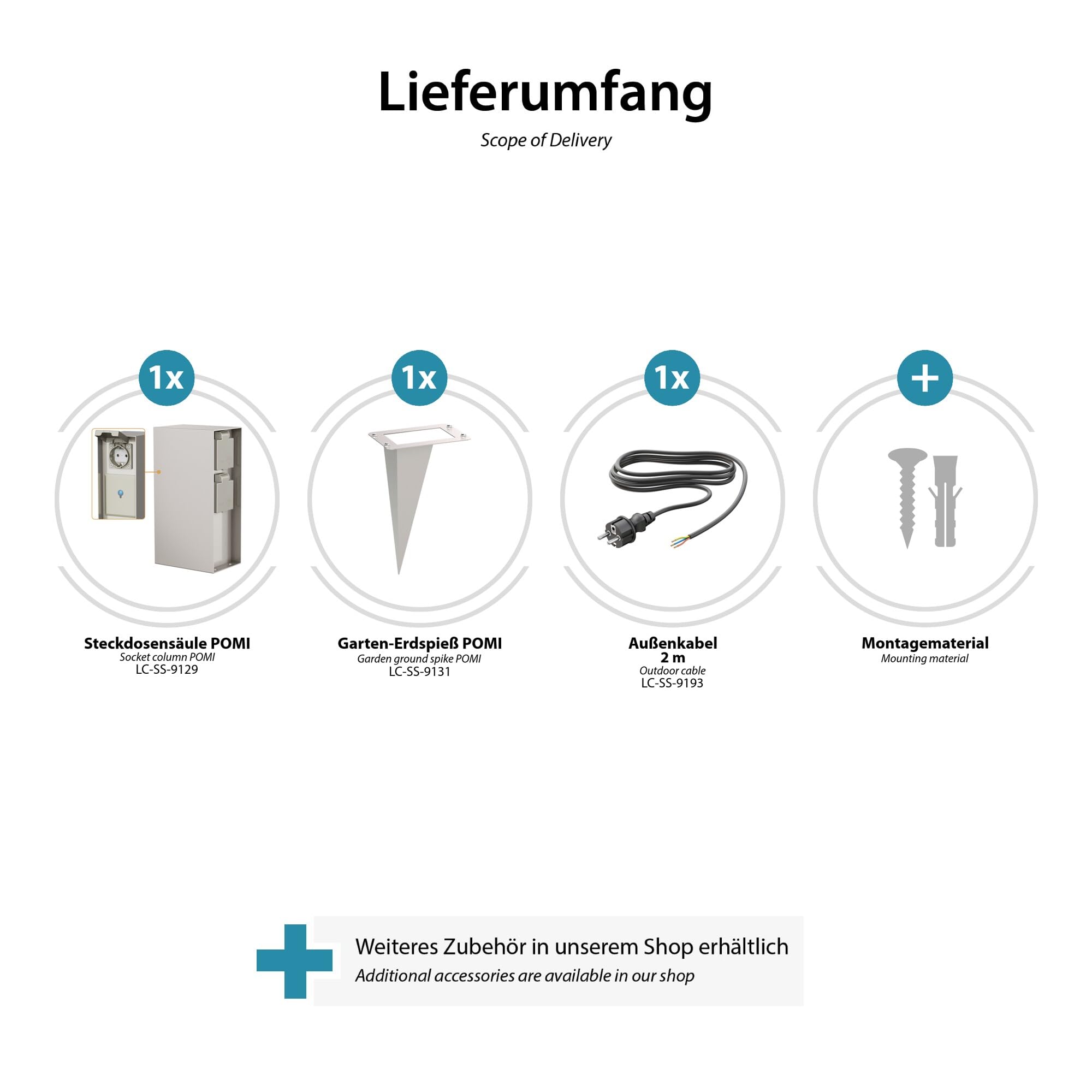 Lieferumfang
Scope of Delivery

1x

Steckdosensäule POMI
Socket column POMI
LC-SS-9129

1x

Garten-Erdspieß POMI
Garden ground spike POMI
LC-SS-9131

1x

Außenkabel
2 m
Outdoor cable
LC-SS-9193

+

Montagematerial
Mounting material

Weiteres Zubehör in unserem Shop erhältlich
Additional accessories are available in our shop